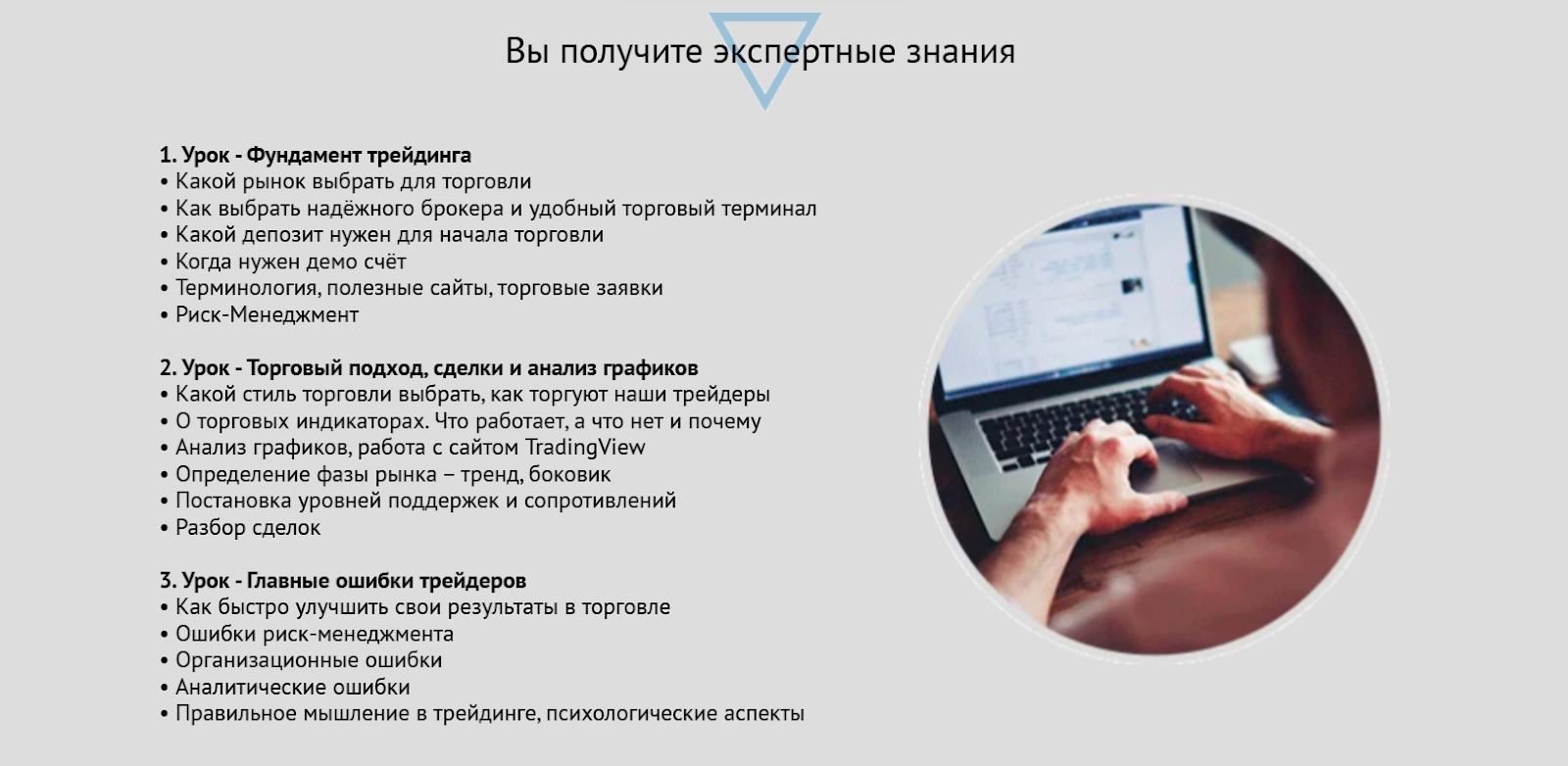 Вы получите экспертные знания

1. Урок - Фундамент трейдинга
• Какой рынок выбрать для торговли
• Как выбрать надёжного брокера и удобный торговый терминал
• Какой депозит нужен для начала торговли
• Когда нужен демо счёт
• Терминология, полезные сайты, торговые заявки
• Риск-Менеджмент

2. Урок - Торговый подход, сделки и анализ графиков
• Какой стиль торговли выбрать, как торгуют наши трейдеры
• О торговых индикаторах. Что работает, а что нет и почему
• Анализ графиков, работа с сайтом TradingView
• Определение фазы рынка – тренд, боковик
• Постановка уровней поддержек и сопротивлений
• Разбор сделок

3. Урок - Главные ошибки трейдеров
• Как быстро улучшить свои результаты в торговле
• Ошибки риск-менеджмента
• Организационные ошибки
• Аналитические ошибки
• Правильное мышление в трейдинге, психологические аспекты